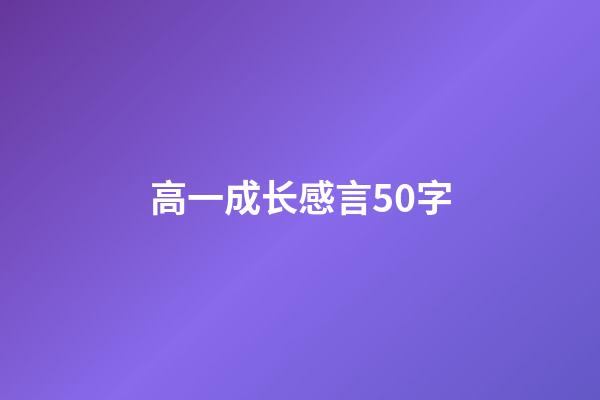 高一成长感言50字